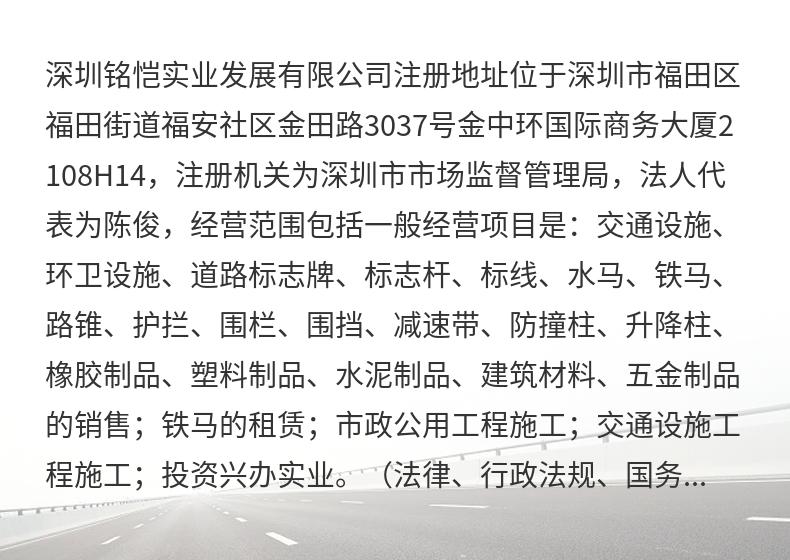 深圳铭恺实业发展有限公司注册地址位于深圳市福田区福田街道福安社区金田路3037号金中环国际商务大厦2108H14，注册机关为深圳市市场监督管理局，法人代表为陈俊，经营范围包括一般经营项目是：交通设施、环卫设施、道路标志牌、标志杆、标线、水马、铁马、路锥、护拦、围栏、围挡、减速带、防撞柱、升降柱、橡胶制品、塑料制品、水泥制品、建筑材料、五金制品的销售；铁马的租赁；市政公用工程施工；交通设施工程施工；投资兴办实业。（法律、行政法规、国务...